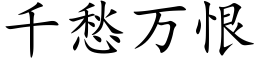 千愁万恨